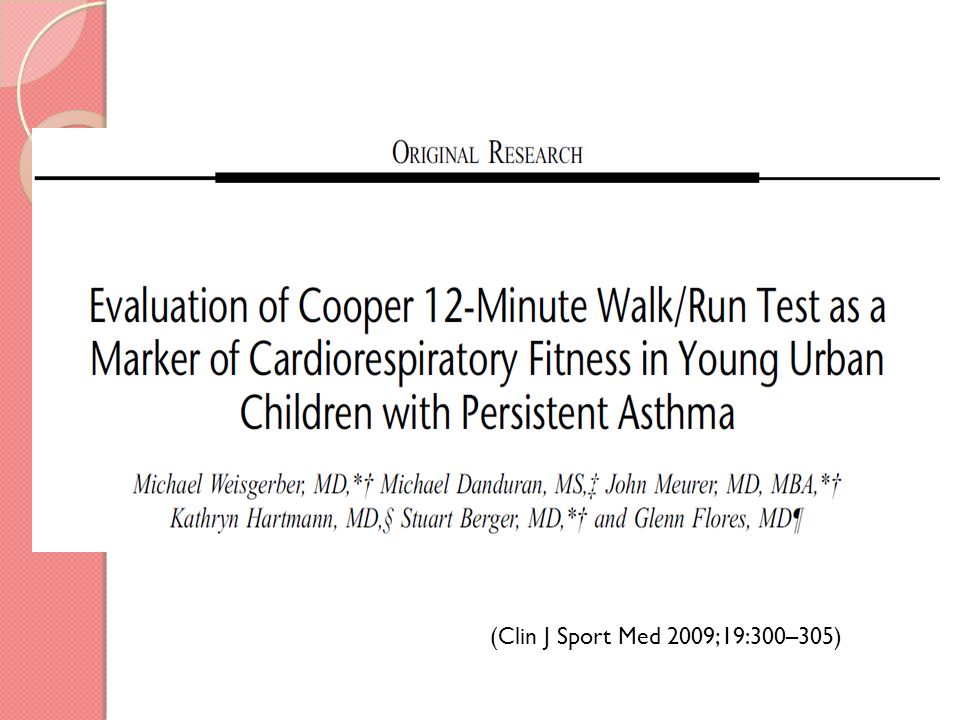 ORIGINAL RESEARCH

Evaluation of Cooper 12-Minute Walk/Run Test as a Marker of Cardiorespiratory Fitness in Young Urban Children with Persistent Asthma

Michael Weisgerber, MD,*† Michael Danduran, MS,‡ John Meurer, MD, MBA,*† Kathryn Hartmann, MD,§ Stuart Berger, MD,*† and Glenn Flores, MD¶

(Clin J Sport Med 2009;19:300–305)